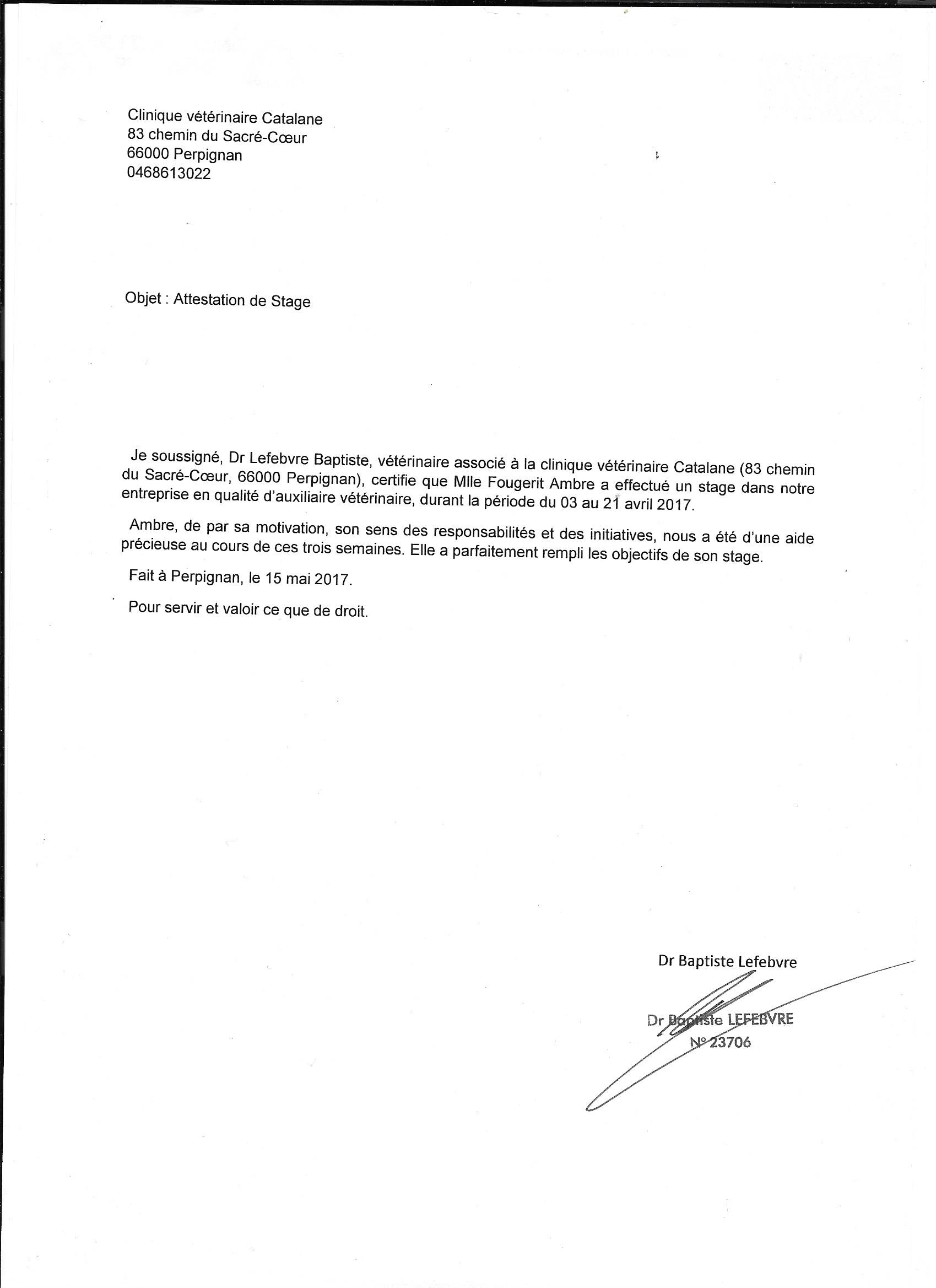 Clinique vétérinaire Catalane
83 chemin du Sacré-Cœur
66000 Perpignan
0468613022

Objet : Attestation de Stage

Je soussigné, Dr Lefebvre Baptiste, vétérinaire associé à la clinique vétérinaire Catalane (83 chemin du Sacré-Cœur, 66000 Perpignan), certifie que Mlle Fougerit Ambre a effectué un stage dans notre entreprise en qualité d'auxiliaire vétérinaire, durant la période du 03 au 21 avril 2017.

Ambre, de par sa motivation, son sens des responsabilités et des initiatives, nous a été d'une aide précieuse au cours de ces trois semaines. Elle a parfaitement rempli les objectifs de son stage.

Fait à Perpignan, le 15 mai 2017.

Pour servir et valoir ce que de droit.

Dr Baptiste Lefebvre

Dr Baptiste LEFEBVRE
N° 23706